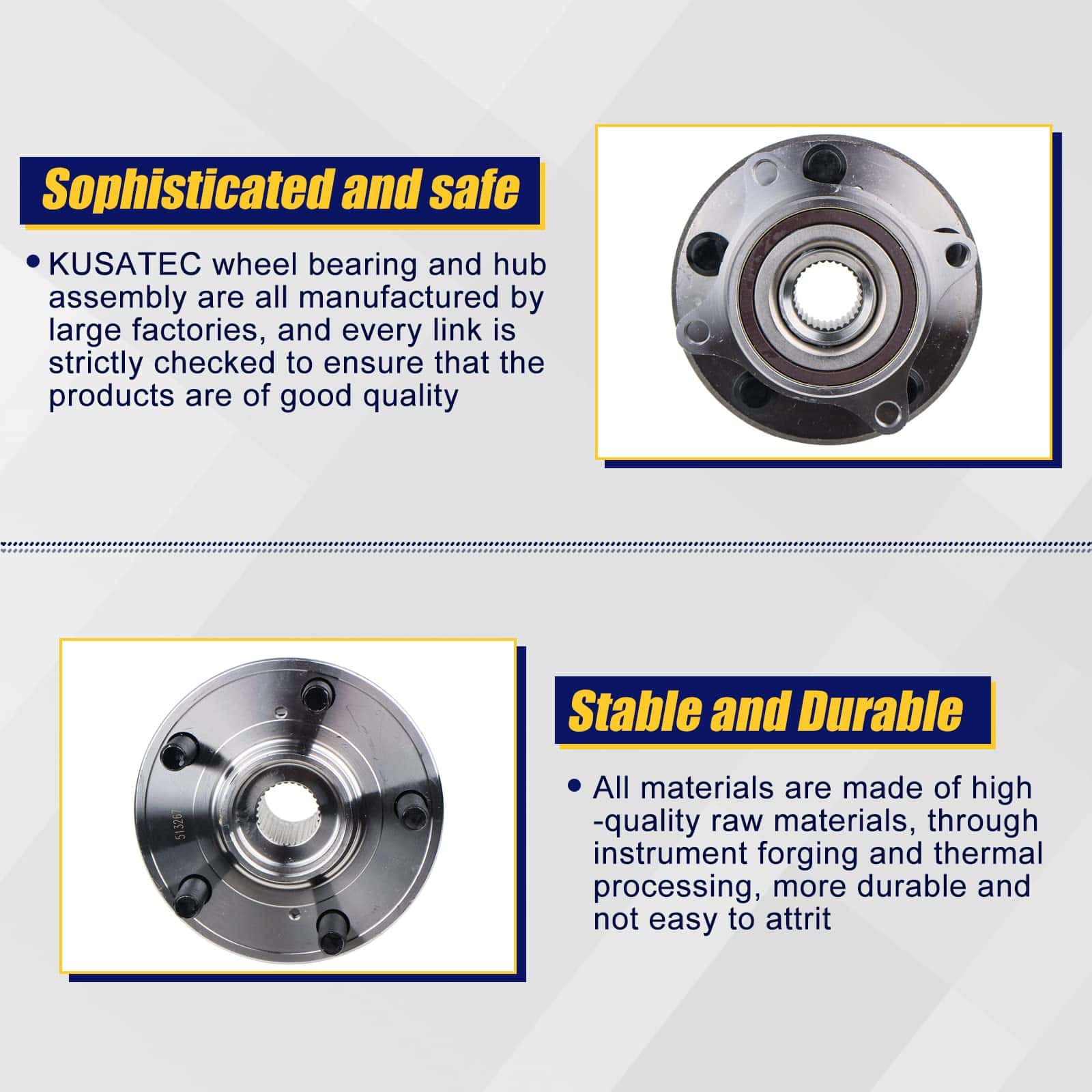 Sophisticated and safe

• KUSATEC wheel bearing and hub assembly are all manufactured by large factories, and every link is strictly checked to ensure that the products are of good quality

513267

Stable and Durable

• All materials are made of high -quality raw materials, through instrument forging and thermal processing, more durable and not easy to attrit